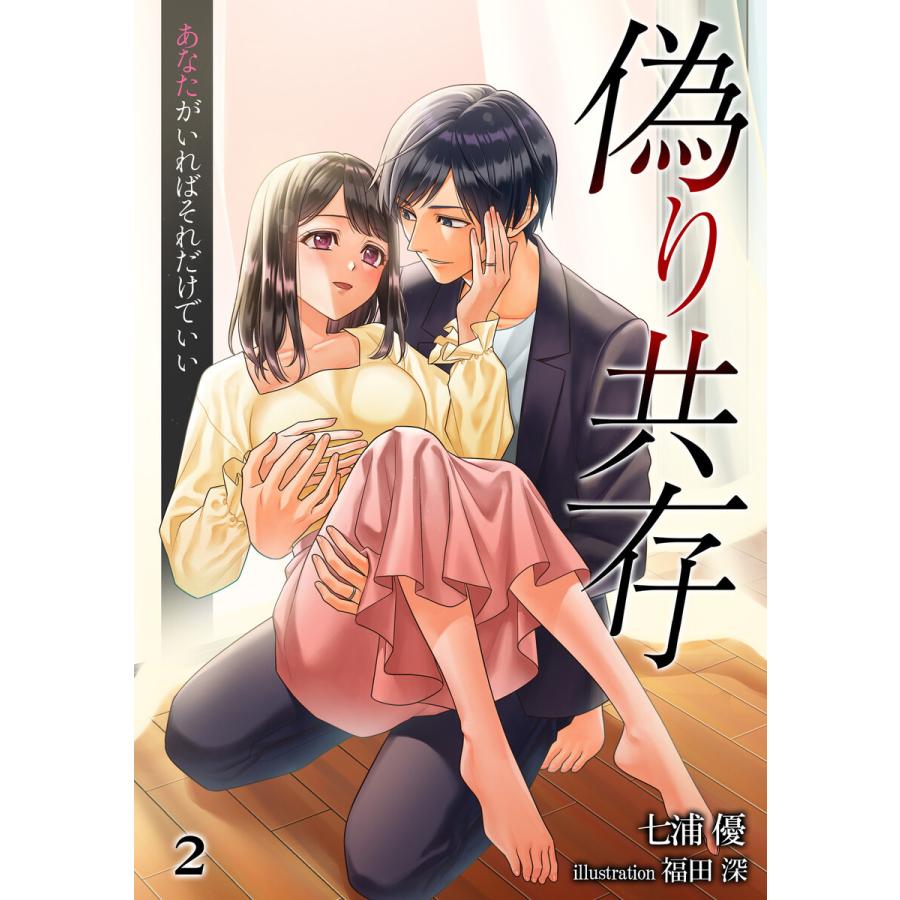 偽り共存

あなたがいればそれだけでいい

2

七浦 優

illustration 福田 深